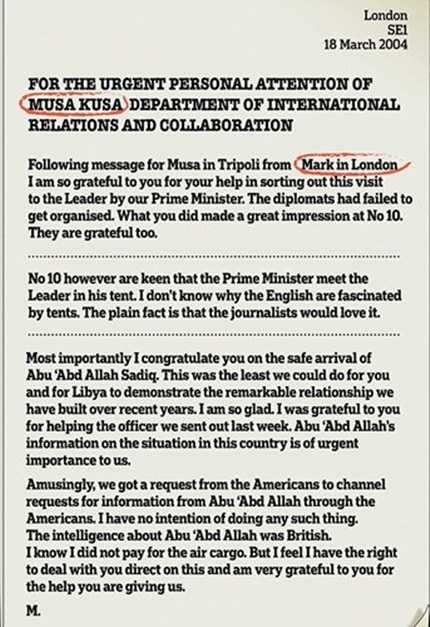 London
SE1
18 March 2004

FOR THE URGENT PERSONAL ATTENTION OF MUSA KUSA DEPARTMENT OF INTERNATIONAL RELATIONS AND COLLABORATION

Following message for Musa in Tripoli from Mark in London
I am so grateful to you for your help in sorting out this visit to the Leader by our Prime Minister. The diplomats had failed to get organised. What you did made a great impression at No 10. They are grateful too.

No 10 however are keen that the Prime Minister meet the Leader in his tent. I don't know why the English are fascinated by tents. The plain fact is that the journalists would love it.

Most importantly I congratulate you on the safe arrival of Abu 'Abd Allah Sadiq. This was the least we could do for you and for Libya to demonstrate the remarkable relationship we have built over recent years. I am so glad. I was grateful to you for helping the officer we sent out last week. Abu 'Abd Allah's information on the situation in this country is of urgent importance to us.

Amusingly, we got a request from the Americans to channel requests for information from Abu 'Abd Allah through the Americans. I have no intention of doing any such thing.
The intelligence about Abu 'Abd Allah was British.
I know I did not pay for the air cargo. But I feel I have the right to deal with you direct on this and am very grateful to you for the help you are giving us.

M.